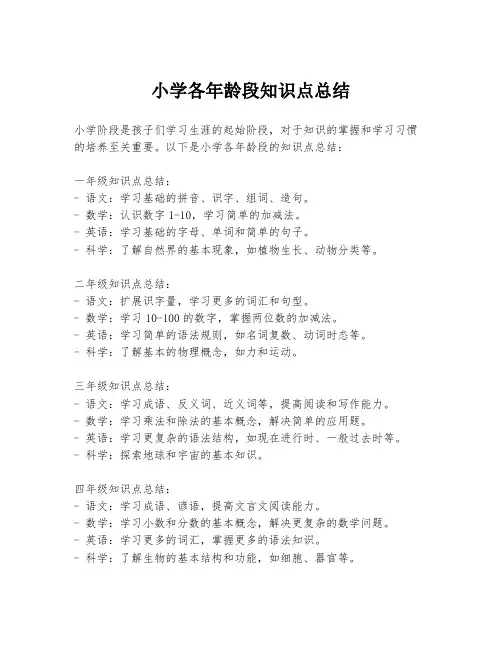 小学各年龄段知识点总结

小学阶段是孩子们学习生涯的起始阶段，对于知识的掌握和学习习惯的培养至关重要。以下是小学各年龄段的知识点总结：

一年级知识点总结：
- 语文：学习基础的拼音、识字、组词、造句。
- 数学：认识数字 1-10，学习简单的加减法。
- 英语：学习基础的字母、单词和简单的句子。
- 科学：了解自然界的基本现象，如植物生长、动物分类等。

二年级知识点总结：
- 语文：扩展识字量，学习更多的词汇和句型。
- 数学：学习 10-100 的数字，掌握两位数的加减法。
- 英语：学习简单的语法规则，如名词复数、动词时态等。
- 科学：了解基本的物理概念，如力和运动。

三年级知识点总结：
- 语文：学习成语、反义词、近义词等，提高阅读和写作能力。
- 数学：学习乘法和除法的基本概念，解决简单的应用题。
- 英语：学习更复杂的语法结构，如现在进行时、一般过去时等。
- 科学：探索地球和宇宙的基本知识。

四年级知识点总结：
- 语文：学习成语、谚语，提高文言文阅读能力。
- 数学：学习小数和分数的基本概念，解决更复杂的数学问题。
- 英语：学习更多的词汇，掌握更多的语法知识。
- 科学：了解生物的基本结构和功能，如细胞、器官等。